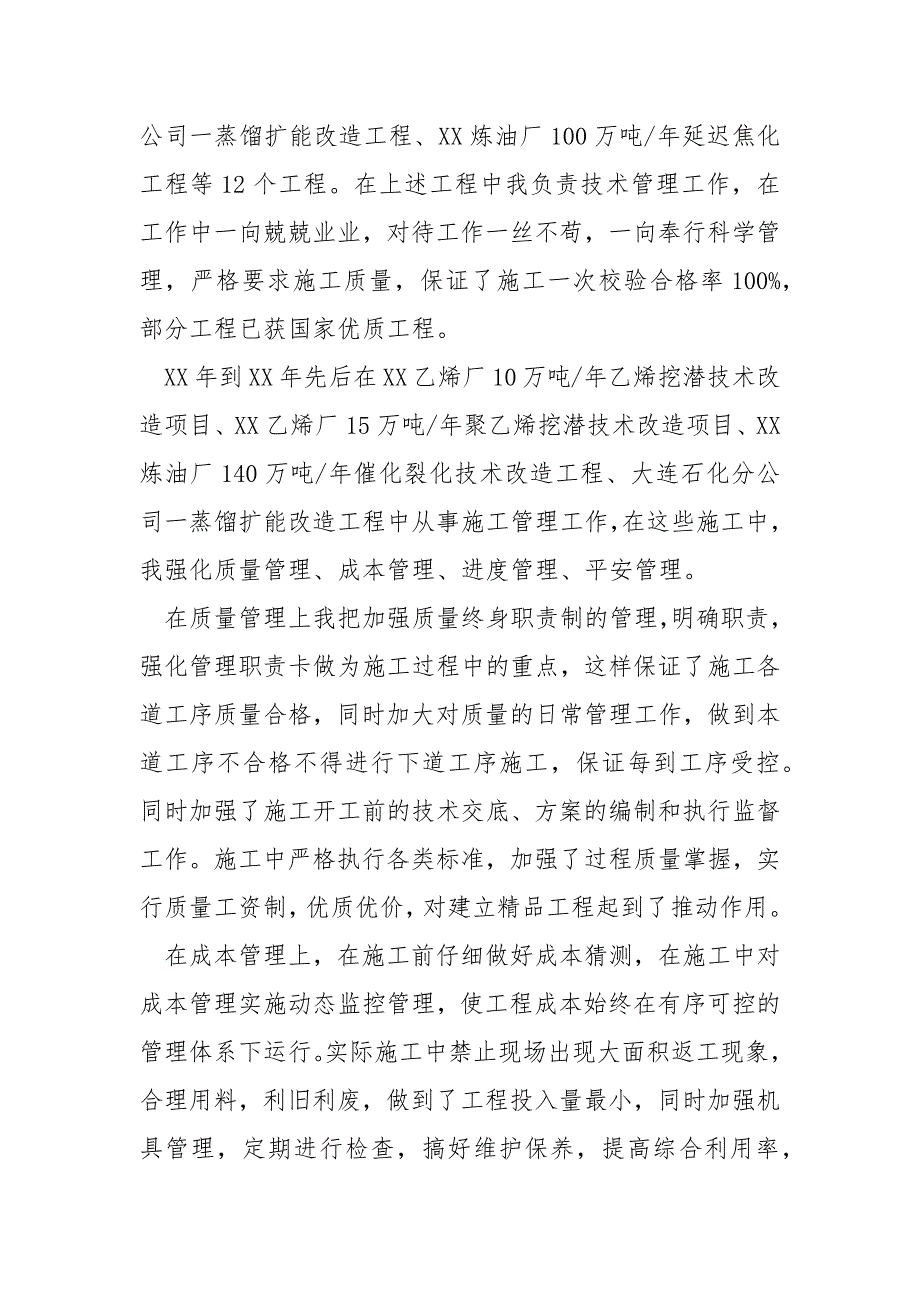 公司一蒸馏扩能改造工程、XX 炼油厂 100 万吨/年延迟焦化工程等 12 个工程。在上述工程中我负责技术管理工作，在工作中一向兢兢业业，对待工作一丝不苟，一向奉行科学管理，严格要求施工质量，保证了施工一次校验合格率 100%，部分工程已获国家优质工程。

XX 年到 XX 年先后在 XX 乙烯厂 10 万吨/年乙烯挖潜技术改造项目、XX 乙烯厂 15 万吨/年聚乙烯挖潜技术改造项目、XX 炼油厂 140 万吨/年催化裂化技术改造工程、大连石化分公司一蒸馏扩能改造工程中从事施工管理工作，在这些施工中，我强化质量管理、成本管理、进度管理、平安管理。

在质量管理上我把加强质量终身职责制的管理，明确职责，强化管理职责卡做为施工过程中的重点，这样保证了施工各道工序质量合格，同时加大对质量的日常管理工作，做到本道工序不合格不得进行下道工序施工，保证每到工序受控。同时加强了施工开工前的技术交底、方案的编制和执行监督工作。施工中严格执行各类标准，加强了过程质量掌握，实行质量工资制，优质优价，对建立精品工程起到了推动作用。

在成本管理上，在施工前仔细做好成本猜测，在施工中对成本管理实施动态监控管理，使工程成本始终在有序可控的管理体系下运行。实际施工中禁止现场出现大面积返工现象，合理用料，利旧利废，做到了工程投入量最小，同时加强机具管理，定期进行检查，搞好维护保养，提高综合利用率，